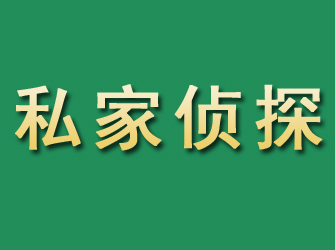 私家侦探